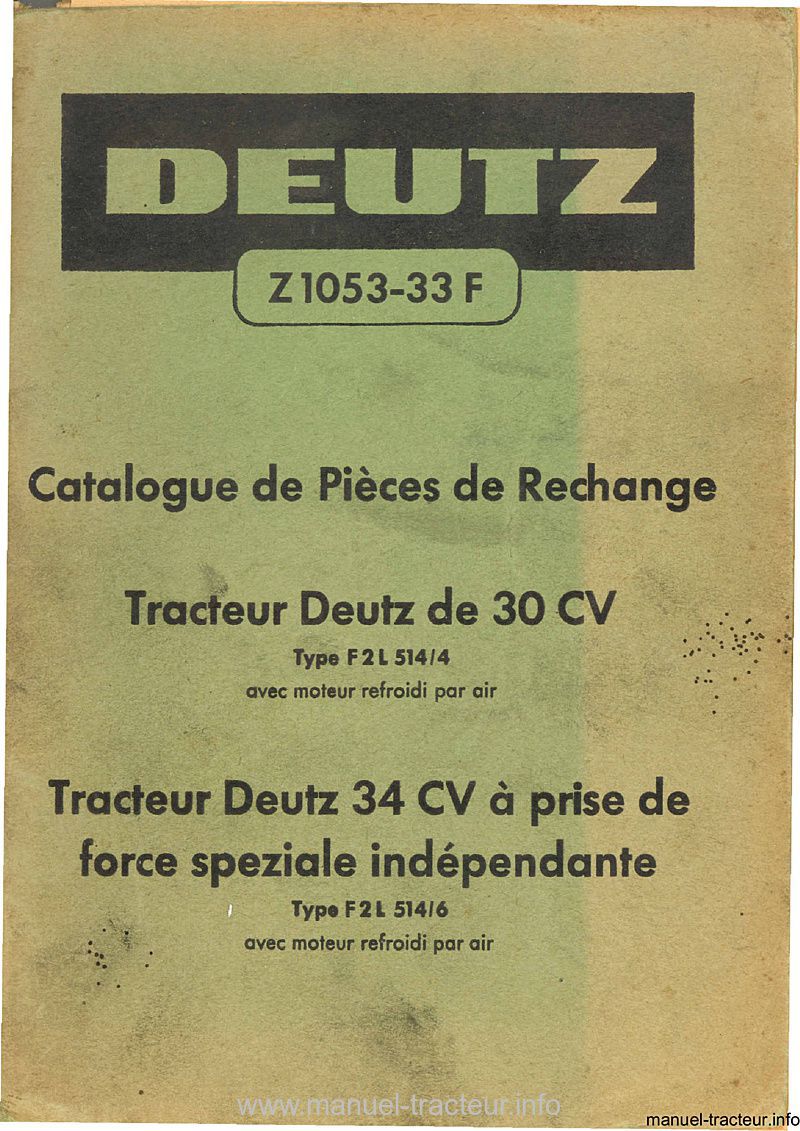 DEUTZ

Z 1053-33 F

Catalogue de Pièces de Rechange

Tracteur Deutz de 30 CV

Type F 2 L 514/4

avec moteur refroidi par air

Tracteur Deutz 34 CV à prise de force speziale indépendante

Type F 2 L 514/6

avec moteur refroidi par air

www.manuel-tracteur.info

manuel-tracteur.info